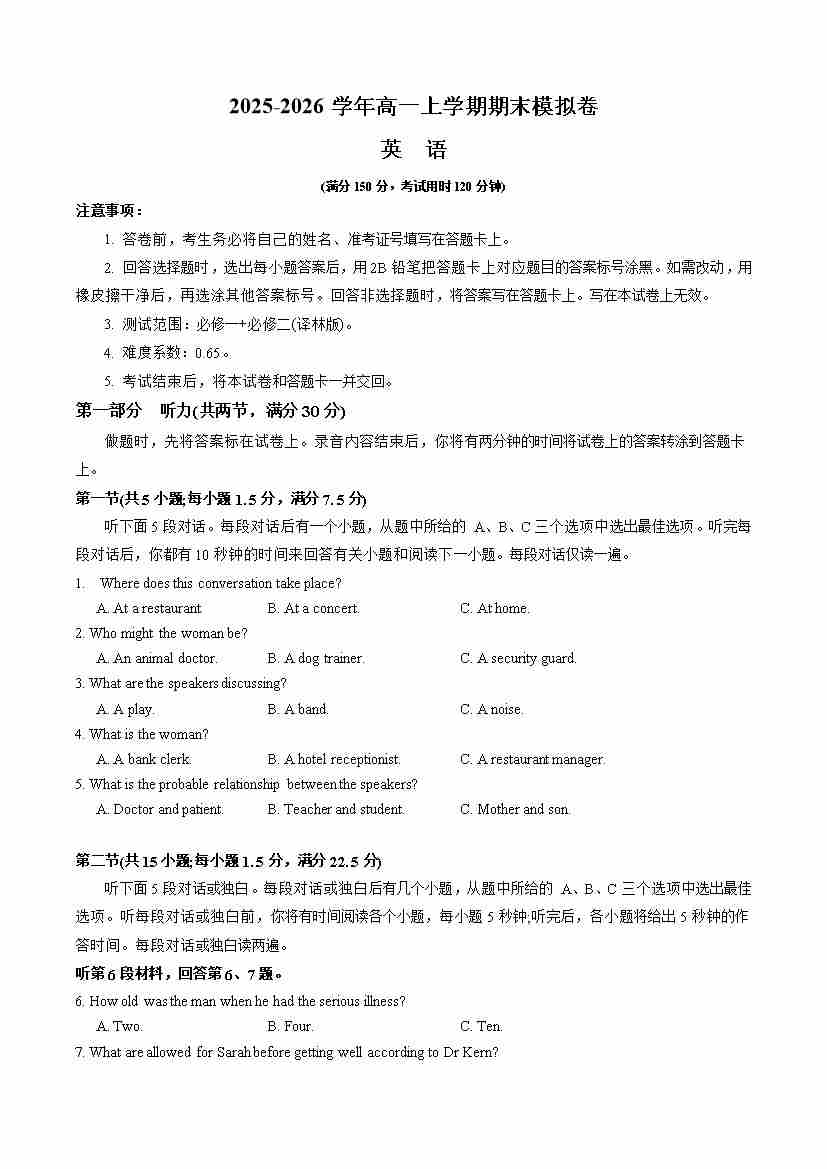 2025-2026 学年高一上学期期末模拟卷
英　语
(满分 150 分，考试用时 120 分钟)

注意事项：
1. 答卷前，考生务必将自己的姓名、准考证号填写在答题卡上。
2. 回答选择题时，选出每小题答案后，用2B 铅笔把答题卡上对应题目的答案标号涂黑。如需改动，用橡皮擦干净后，再选涂其他答案标号。回答非选择题时，将答案写在答题卡上。写在本试卷上无效。
3. 测试范围：必修一+必修二(译林版)。
4. 难度系数：0.65。
5. 考试结束后，将本试卷和答题卡一并交回。

第一部分　听力(共两节，满分 30 分)
做题时，先将答案标在试卷上。录音内容结束后，你将有两分钟的时间将试卷上的答案转涂到答题卡上。

第一节(共 5 小题;每小题 1.5 分，满分 7.5 分)
听下面 5 段对话。每段对话后有一个小题，从题中所给的 A、B、C 三个选项中选出最佳选项。听完每段对话后，你都有 10 秒钟的时间来回答有关小题和阅读下一小题。每段对话仅读一遍。

1. Where does this conversation take place?
A. At a restaurant.　B. At a concert.　C. At home.
2. Who might the woman be?
A. An animal doctor.　B. A dog trainer.　C. A security guard.
3. What are the speakers discussing?
A. A play.　B. A band.　C. A noise.
4. What is the woman?
A. A bank clerk.　B. A hotel receptionist.　C. A restaurant manager.
5. What is the probable relationship between the speakers?
A. Doctor and patient.　B. Teacher and student.　C. Mother and son.

第二节(共 15 小题;每小题 1.5 分，满分 22.5 分)
听下面 5 段对话或独白。每段对话或独白后有几个小题，从题中所给的 A、B、C 三个选项中选出最佳选项。听每段对话或独白前，你将有时间阅读各个小题，每小题 5 秒钟;听完后，各小题将给出 5 秒钟的作答时间。每段对话或独白读两遍。

听第 6 段材料，回答第 6、7 题。
6. How old was the man when he had the serious illness?
A. Two.　B. Four.　C. Ten.
7. What are allowed for Sarah before getting well according to Dr Kern?